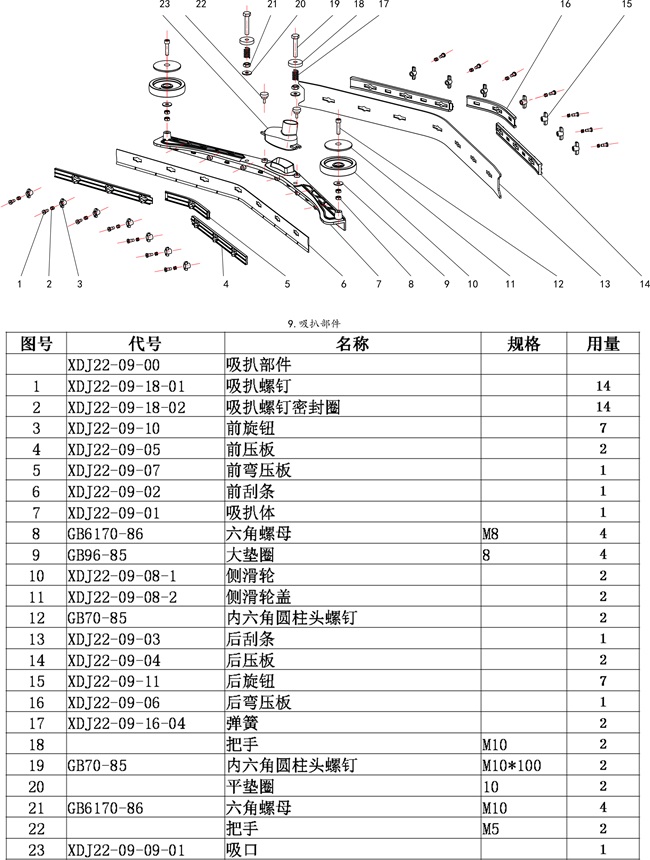 23 22 21 20 19 18 17 16 15

1 2 3 4 5 6 7 8 9 10 11 12 13 14

9. 吸扒部件

| 图号 | 代号 | 名称 | 规格 | 用量 |
|---|---|---|---|---|
| | XDJ22-09-00 | 吸扒部件 | | |
| 1 | XDJ22-09-18-01 | 吸扒螺钉 | | 14 |
| 2 | XDJ22-09-18-02 | 吸扒螺钉密封圈 | | 14 |
| 3 | XDJ22-09-10 | 前旋钮 | | 7 |
| 4 | XDJ22-09-05 | 前压板 | | 2 |
| 5 | XDJ22-09-07 | 前弯压板 | | 1 |
| 6 | XDJ22-09-02 | 前刮条 | | 1 |
| 7 | XDJ22-09-01 | 吸扒体 | | 1 |
| 8 | GB6170-86 | 六角螺母 | M8 | 4 |
| 9 | GB96-85 | 大垫圈 | 8 | 4 |
| 10 | XDJ22-09-08-1 | 侧滑轮 | | 2 |
| 11 | XDJ22-09-08-2 | 侧滑轮盖 | | 2 |
| 12 | GB70-85 | 内六角圆柱头螺钉 | | 2 |
| 13 | XDJ22-09-03 | 后刮条 | | 1 |
| 14 | XDJ22-09-04 | 后压板 | | 2 |
| 15 | XDJ22-09-11 | 后旋钮 | | 7 |
| 16 | XDJ22-09-06 | 后弯压板 | | 1 |
| 17 | XDJ22-09-16-04 | 弹簧 | | 2 |
| 18 | | 把手 | M10 | 2 |
| 19 | GB70-85 | 内六角圆柱头螺钉 | M10*100 | 2 |
| 20 | | 平垫圈 | 10 | 2 |
| 21 | GB6170-86 | 六角螺母 | M10 | 4 |
| 22 | | 把手 | M5 | 2 |
| 23 | XDJ22-09-09-01 | 吸口 | | 1 |